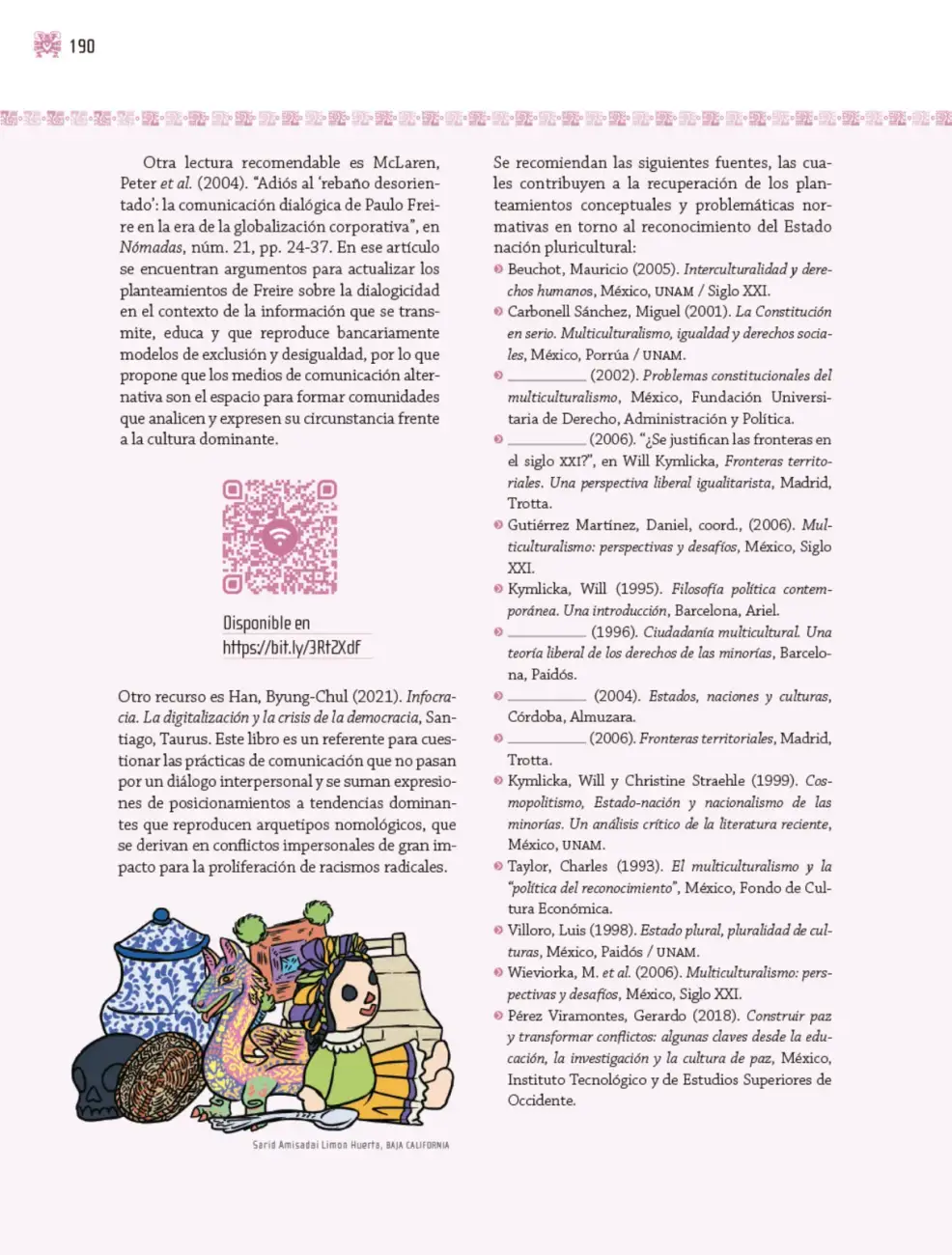 190

Otra lectura recomendable es McLaren, Peter et al. (2004). "Adiós al 'rebaño desorientado': la comunicación dialógica de Paulo Freire en la era de la globalización corporativa", en Nómadas, núm. 21, pp. 24-37. En ese artículo se encuentran argumentos para actualizar los planteamientos de Freire sobre la dialogicidad en el contexto de la información que se transmite, educa y que reproduce bancariamente modelos de exclusión y desigualdad, por lo que propone que los medios de comunicación alternativa son el espacio para formar comunidades que analicen y expresen su circunstancia frente a la cultura dominante.

Disponible en
https://bit.ly/3Rt2Xdf

Otro recurso es Han, Byung-Chul (2021). Infocracia. La digitalización y la crisis de la democracia, Santiago, Taurus. Este libro es un referente para cuestionar las prácticas de comunicación que no pasan por un diálogo interpersonal y se suman expresiones de posicionamientos a tendencias dominantes que reproducen arquetipos nomológicos, que se derivan en conflictos impersonales de gran impacto para la proliferación de racismos radicales.

Sarid Amisadai Limon Huerta, BAJA CALIFORNIA

Se recomiendan las siguientes fuentes, las cuales contribuyen a la recuperación de los planteamientos conceptuales y problemáticas normativas en torno al reconocimiento del Estado nación pluricultural:
• Beuchot, Mauricio (2005). Interculturalidad y derechos humanos, México, UNAM / Siglo XXI.
• Carbonell Sánchez, Miguel (2001). La Constitución en serio. Multiculturalismo, igualdad y derechos sociales, México, Porrúa / UNAM.
• ____ (2002). Problemas constitucionales del multiculturalismo, México, Fundación Universitaria de Derecho, Administración y Política.
• ____ (2006). "¿Se justifican las fronteras en el siglo XXI?", en Will Kymlicka, Fronteras territoriales. Una perspectiva liberal igualitarista, Madrid, Trotta.
• Gutiérrez Martínez, Daniel, coord., (2006). Multiculturalismo: perspectivas y desafíos, México, Siglo XXI.
• Kymlicka, Will (1995). Filosofía política contemporánea. Una introducción, Barcelona, Ariel.
• ____ (1996). Ciudadanía multicultural. Una teoría liberal de los derechos de las minorías, Barcelona, Paidós.
• ____ (2004). Estados, naciones y culturas, Córdoba, Almuzara.
• ____ (2006). Fronteras territoriales, Madrid, Trotta.
• Kymlicka, Will y Christine Straehle (1999). Cosmopolitismo, Estado-nación y nacionalismo de las minorías. Un análisis crítico de la literatura reciente, México, UNAM.
• Taylor, Charles (1993). El multiculturalismo y la "política del reconocimiento", México, Fondo de Cultura Económica.
• Villoro, Luis (1998). Estado plural, pluralidad de culturas, México, Paidós / UNAM.
• Wieviorka, M. et al. (2006). Multiculturalismo: perspectivas y desafíos, México, Siglo XXI.
• Pérez Viramontes, Gerardo (2018). Construir paz y transformar conflictos: algunas claves desde la educación, la investigación y la cultura de paz, México, Instituto Tecnológico y de Estudios Superiores de Occidente.